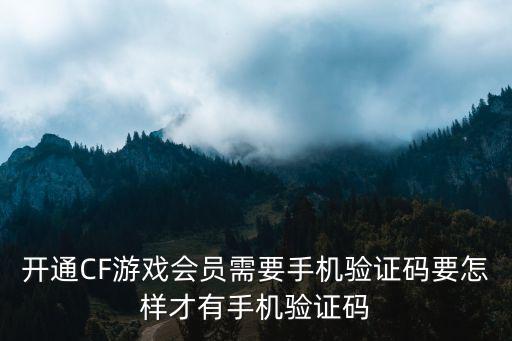 开通CF游戏会员需要手机验证码要怎样才有手机验证码